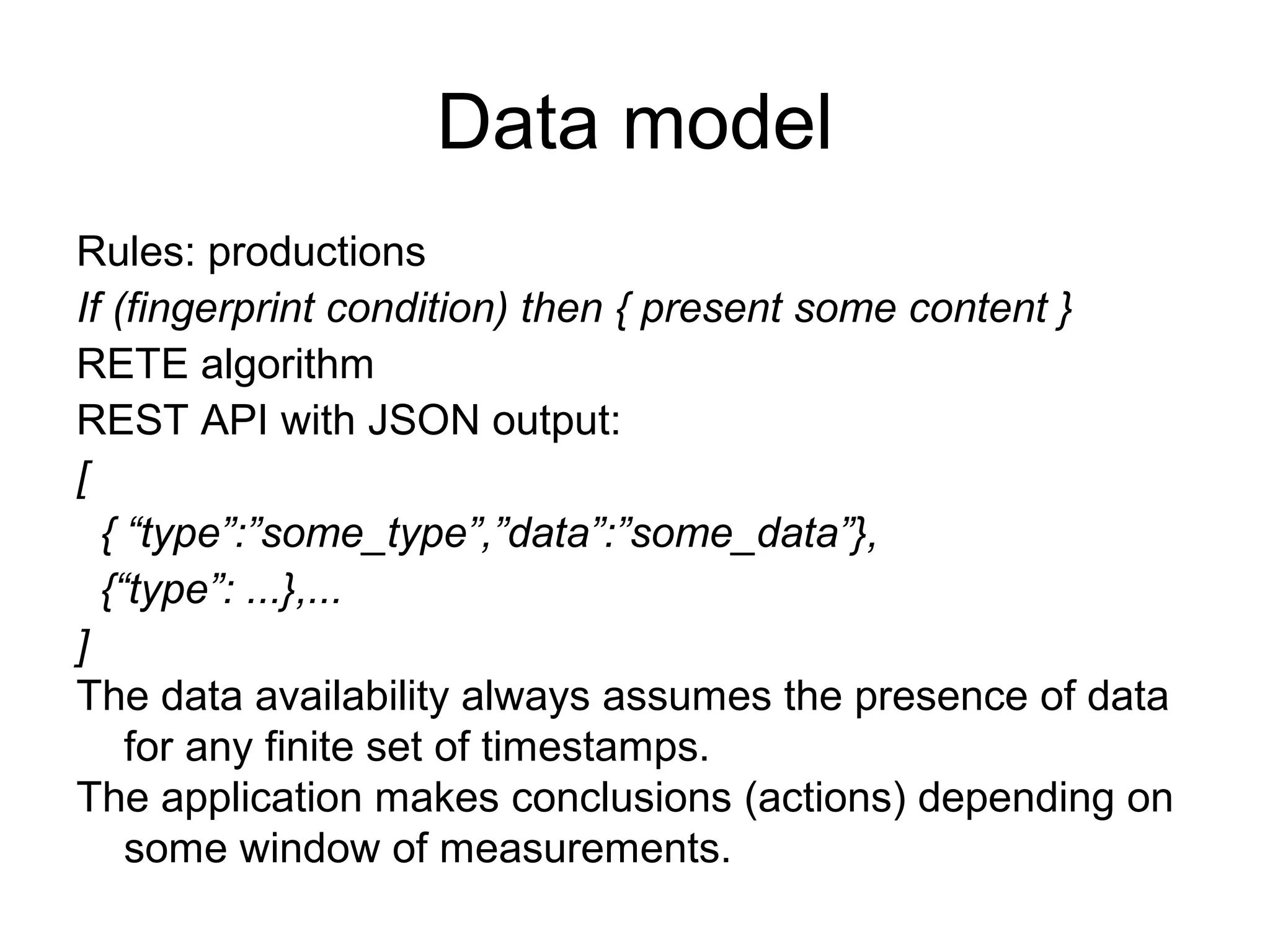 Data model

Rules: productions

If (fingerprint condition) then { present some content }

RETE algorithm

REST API with JSON output:

[

{ “type”:”some_type”,”data”:”some_data”},

{“type”: ...},...

]

The data availability always assumes the presence of data for any finite set of timestamps.

The application makes conclusions (actions) depending on some window of measurements.